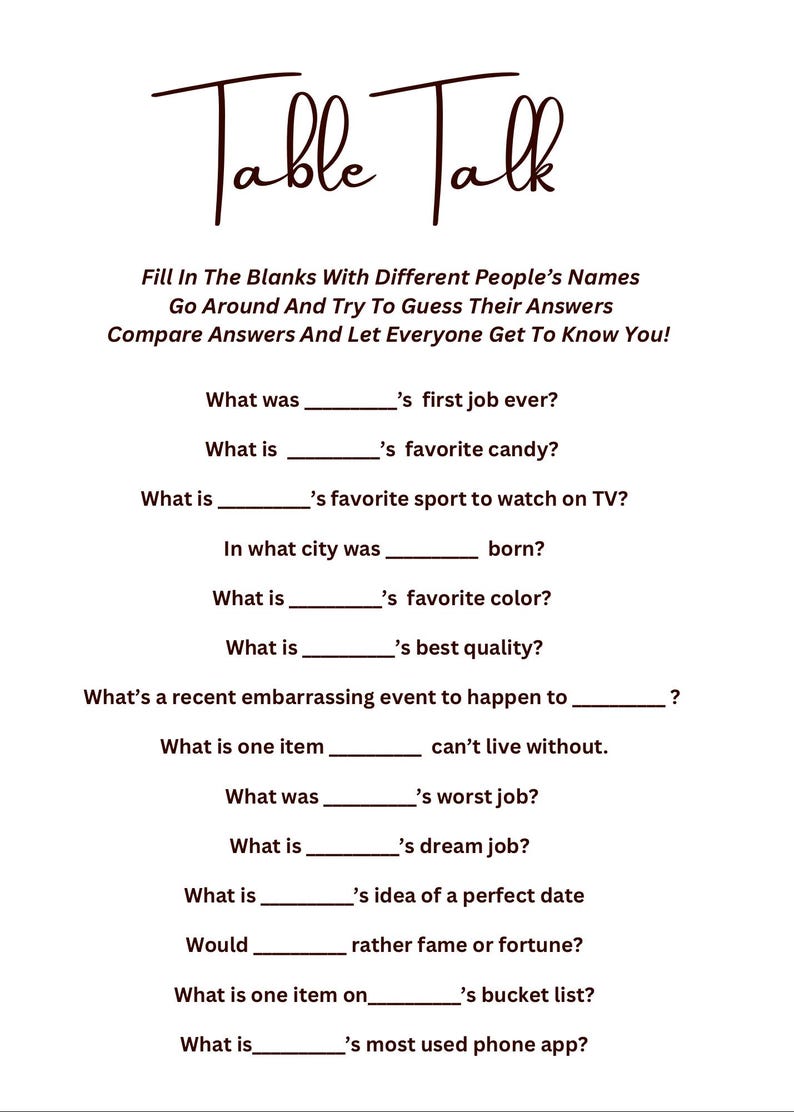 Table Talk

Fill In The Blanks With Different People's Names
Go Around And Try To Guess Their Answers
Compare Answers And Let Everyone Get To Know You!

What was _________'s first job ever?

What is _________'s favorite candy?

What is _________'s favorite sport to watch on TV?

In what city was _________ born?

What is _________'s favorite color?

What is _________'s best quality?

What's a recent embarrassing event to happen to _________ ?

What is one item _________ can't live without.

What was _________'s worst job?

What is _________'s dream job?

What is _________'s idea of a perfect date

Would _________ rather fame or fortune?

What is one item on_________'s bucket list?

What is_________'s most used phone app?